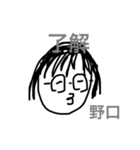 了解

野口